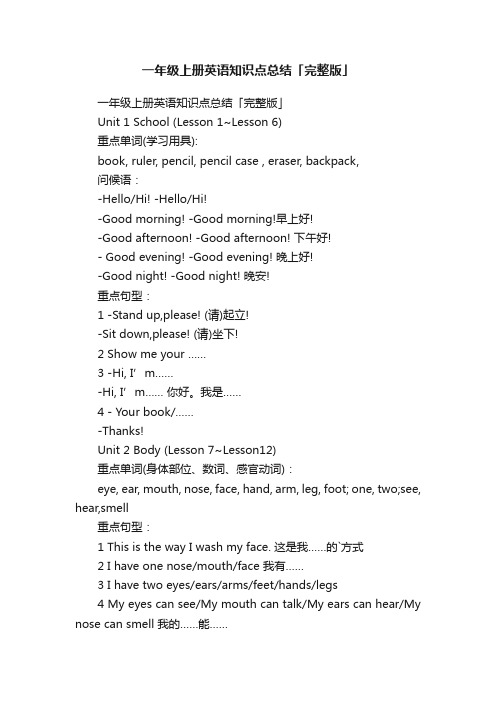 一年级上册英语知识点总结「完整版」

一年级上册英语知识点总结「完整版」

Unit 1 School (Lesson 1~Lesson 6)

重点单词(学习用具):

book, ruler, pencil, pencil case , eraser, backpack,

问候语：

-Hello/Hi! -Hello/Hi!

-Good morning! -Good morning!早上好!

-Good afternoon! -Good afternoon! 下午好!

- Good evening! -Good evening! 晚上好!

-Good night! -Good night! 晚安!

重点句型：

1 -Stand up,please! (请)起立!

-Sit down,please! (请)坐下!

2 Show me your ......

3 -Hi, I’ m......

-Hi, I’ m...... 你好。我是......

4 - Your book/......

-Thanks!

Unit 2 Body (Lesson 7~Lesson12)

重点单词(身体部位、数词、感官动词)：

eye, ear, mouth, nose, face, hand, arm, leg, foot; one, two;see, hear,smell

重点句型：

1 This is the way I wash my face. 这是我......的`方式

2 I have one nose/mouth/face 我有......

3 I have two eyes/ears/arms/feet/hands/legs

4 My eyes can see/My mouth can talk/My ears can hear/My nose can smell 我的......能......